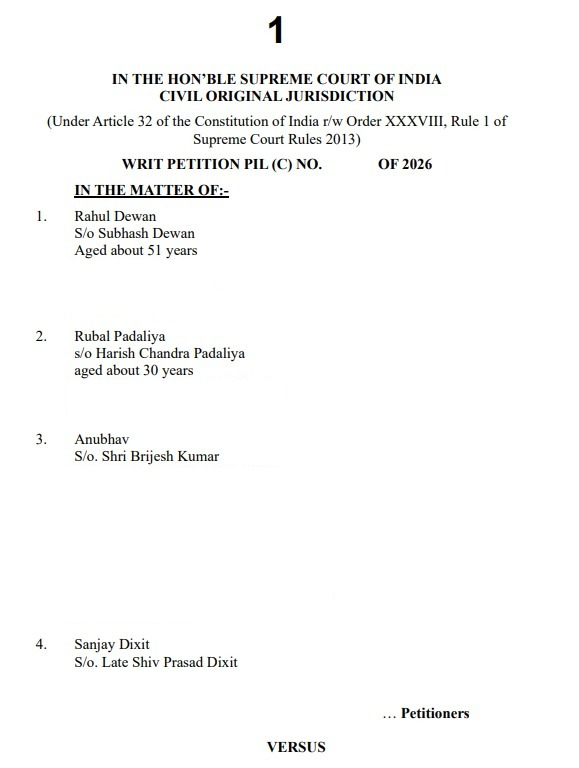 1

IN THE HON'BLE SUPREME COURT OF INDIA
CIVIL ORIGINAL JURISDICTION

(Under Article 32 of the Constitution of India r/w Order XXXVIII, Rule 1 of Supreme Court Rules 2013)

WRIT PETITION PIL (C) NO. OF 2026

IN THE MATTER OF:-

1. Rahul Dewan
S/o Subhash Dewan
Aged about 51 years

2. Rubal Padaliya
s/o Harish Chandra Padaliya
aged about 30 years

3. Anubhav
S/o. Shri Brijesh Kumar

4. Sanjay Dixit
S/o. Late Shiv Prasad Dixit

... Petitioners

VERSUS